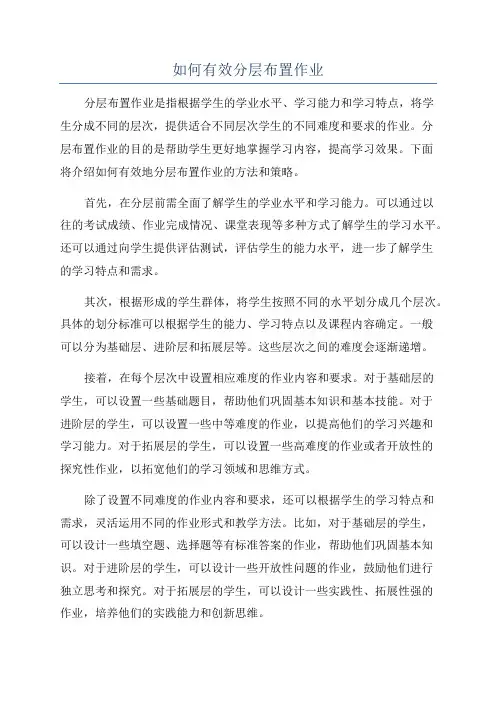 如何有效分层布置作业

分层布置作业是指根据学生的学业水平、学习能力和学习特点，将学生分成不同的层次，提供适合不同层次学生的不同难度和要求的作业。分层布置作业的目的是帮助学生更好地掌握学习内容，提高学习效果。下面将介绍如何有效地分层布置作业的方法和策略。

首先，在分层前需全面了解学生的学业水平和学习能力。可以通过以往的考试成绩、作业完成情况、课堂表现等多种方式了解学生的学习水平。还可以通过向学生提供评估测试，评估学生的能力水平，进一步了解学生的学习特点和需求。

其次，根据形成的学生群体，将学生按照不同的水平划分成几个层次。具体的划分标准可以根据学生的能力、学习特点以及课程内容确定。一般可以分为基础层、进阶层和拓展层等。这些层次之间的难度会逐渐递增。

接着，在每个层次中设置相应难度的作业内容和要求。对于基础层的学生，可以设置一些基础题目，帮助他们巩固基本知识和基本技能。对于进阶层的学生，可以设置一些中等难度的作业，以提高他们的学习兴趣和学习能力。对于拓展层的学生，可以设置一些高难度的作业或者开放性的探究性作业，以拓宽他们的学习领域和思维方式。

除了设置不同难度的作业内容和要求，还可以根据学生的学习特点和需求，灵活运用不同的作业形式和教学方法。比如，对于基础层的学生，可以设计一些填空题、选择题等有标准答案的作业，帮助他们巩固基本知识。对于进阶层的学生，可以设计一些开放性问题的作业，鼓励他们进行独立思考和探究。对于拓展层的学生，可以设计一些实践性、拓展性强的作业，培养他们的实践能力和创新思维。